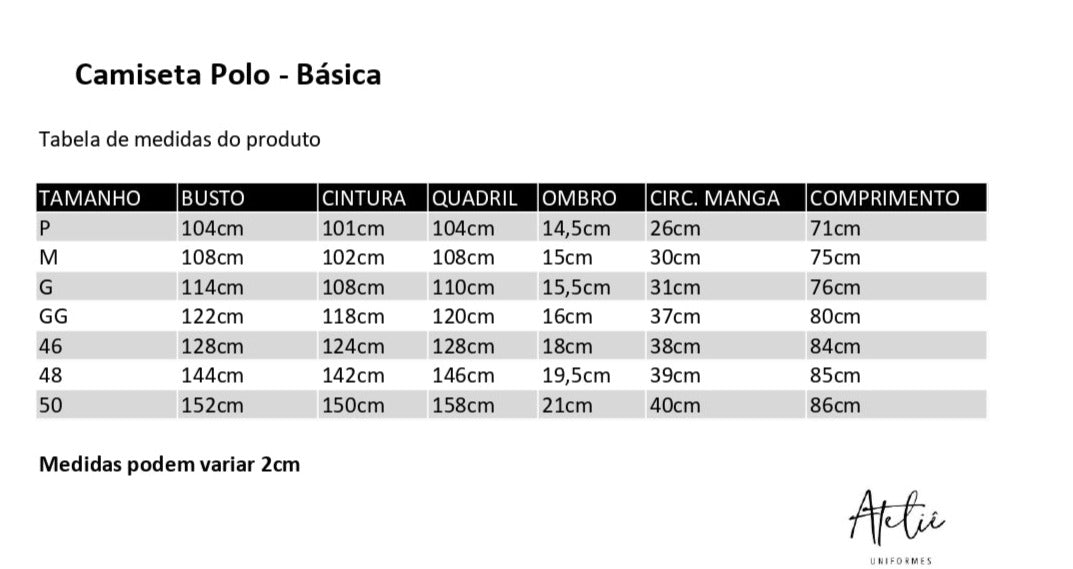 Camiseta Polo - Básica

Tabela de medidas do produto

| TAMANHO | BUSTO | CINTURA | QUADRIL | OMBRO | CIRC. MANGA | COMPRIMENTO |
|---|---|---|---|---|---|---|
| P | 104cm | 101cm | 104cm | 14,5cm | 26cm | 71cm |
| M | 108cm | 102cm | 108cm | 15cm | 30cm | 75cm |
| G | 114cm | 108cm | 110cm | 15,5cm | 31cm | 76cm |
| GG | 122cm | 118cm | 120cm | 16cm | 37cm | 80cm |
| 46 | 128cm | 124cm | 128cm | 18cm | 38cm | 84cm |
| 48 | 144cm | 142cm | 146cm | 19,5cm | 39cm | 85cm |
| 50 | 152cm | 150cm | 158cm | 21cm | 40cm | 86cm |

Medidas podem variar 2cm

Ateliê
UNIFORMES